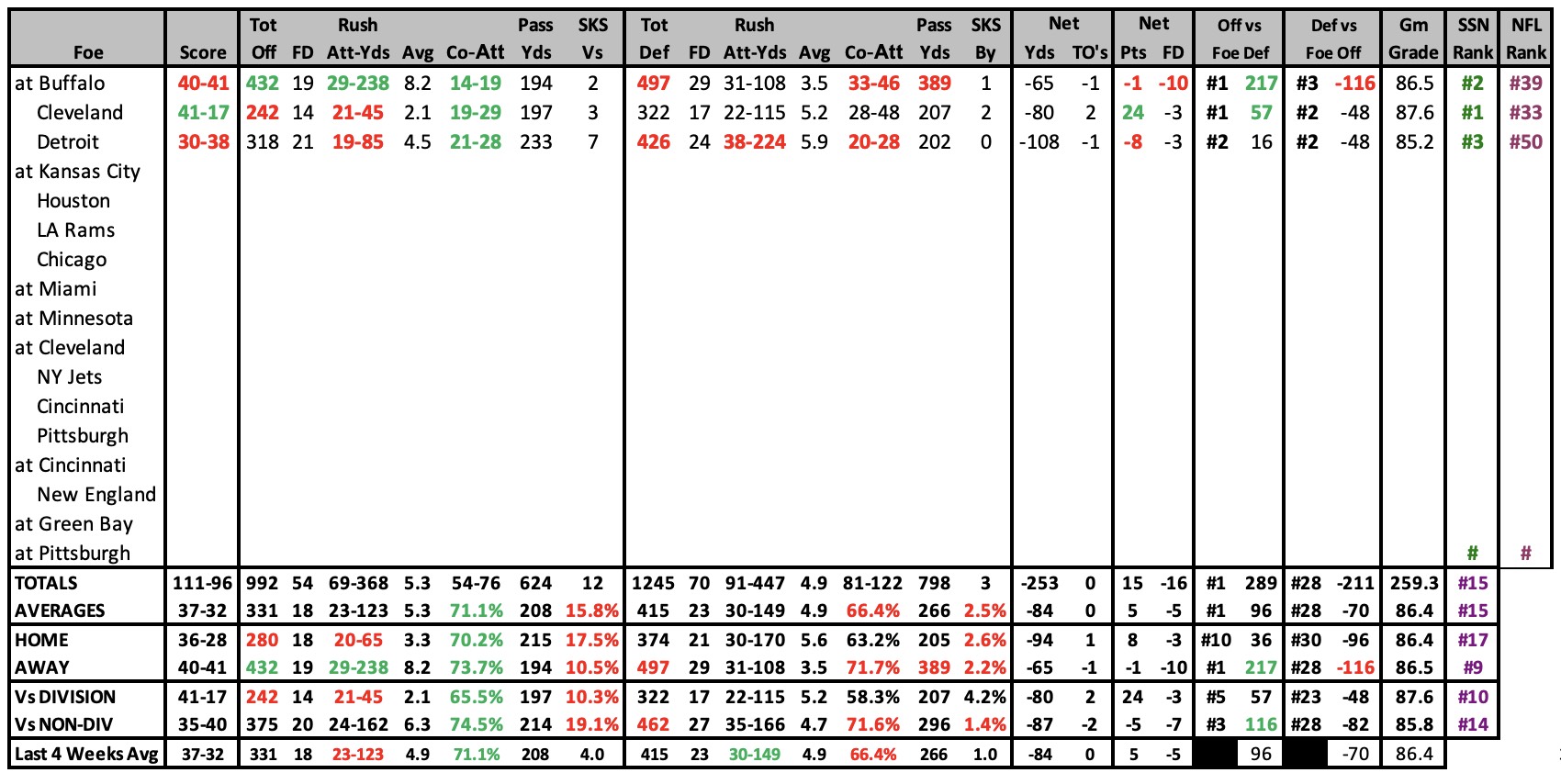 | Foe | Score | Tot Off | FD | Rush Att-Yds | Avg | Co-Att | Pass Yds | SKS Vs | Tot Def | FD | Rush Att-Yds | Avg | Co-Att | Pass Yds | SKS By | Net Yds | TO's | Net Pts | FD | Off vs Foe Def | | Def vs Foe Off | | Gm Grade | SSN Rank | NFL Rank |
|---|---|---|---|---|---|---|---|---|---|---|---|---|---|---|---|---|---|---|---|---|---|---|---|---|---|---|
| at Buffalo | 40-41 | 432 | 19 | 29-238 | 8.2 | 14-19 | 194 | 2 | 497 | 29 | 31-108 | 3.5 | 33-46 | 389 | 1 | -65 | -1 | -1 | -10 | #1 | 217 | #3 | -116 | 86.5 | #2 | #39 |
| Cleveland | 41-17 | 242 | 14 | 21-45 | 2.1 | 19-29 | 197 | 3 | 322 | 17 | 22-115 | 5.2 | 28-48 | 207 | 2 | -80 | 2 | 24 | -3 | #1 | 57 | #2 | -48 | 87.6 | #1 | #33 |
| Detroit | 30-38 | 318 | 21 | 19-85 | 4.5 | 21-28 | 233 | 7 | 426 | 24 | 38-224 | 5.9 | 20-28 | 202 | 0 | -108 | -1 | -8 | -3 | #2 | 16 | #2 | -48 | 85.2 | #3 | #50 |
| at Kansas City | | | | | | | | | | | | | | | | | | | | | | | | | | |
| Houston | | | | | | | | | | | | | | | | | | | | | | | | | | |
| LA Rams | | | | | | | | | | | | | | | | | | | | | | | | | | |
| Chicago | | | | | | | | | | | | | | | | | | | | | | | | | | |
| at Miami | | | | | | | | | | | | | | | | | | | | | | | | | | |
| at Minnesota | | | | | | | | | | | | | | | | | | | | | | | | | | |
| at Cleveland | | | | | | | | | | | | | | | | | | | | | | | | | | |
| NY Jets | | | | | | | | | | | | | | | | | | | | | | | | | | |
| Cincinnati | | | | | | | | | | | | | | | | | | | | | | | | | | |
| Pittsburgh | | | | | | | | | | | | | | | | | | | | | | | | | | |
| at Cincinnati | | | | | | | | | | | | | | | | | | | | | | | | | | |
| New England | | | | | | | | | | | | | | | | | | | | | | | | | | |
| at Green Bay | | | | | | | | | | | | | | | | | | | | | | | | | | |
| at Pittsburgh | | | | | | | | | | | | | | | | | | | | | | | | | # | # |
| TOTALS | 111-96 | 992 | 54 | 69-368 | 5.3 | 54-76 | 624 | 12 | 1245 | 70 | 91-447 | 4.9 | 81-122 | 798 | 3 | -253 | 0 | 15 | -16 | #1 | 289 | #28 | -211 | 259.3 | #15 | |
| AVERAGES | 37-32 | 331 | 18 | 23-123 | 5.3 | 71.1% | 208 | 15.8% | 415 | 23 | 30-149 | 4.9 | 66.4% | 266 | 2.5% | -84 | 0 | 5 | -5 | #1 | 96 | #28 | -70 | 86.4 | #15 | |
| HOME | 36-28 | 280 | 18 | 20-65 | 3.3 | 70.2% | 215 | 17.5% | 374 | 21 | 30-170 | 5.6 | 63.2% | 205 | 2.6% | -94 | 1 | 8 | -3 | #10 | 36 | #30 | -96 | 86.4 | #17 | |
| AWAY | 40-41 | 432 | 19 | 29-238 | 8.2 | 73.7% | 194 | 10.5% | 497 | 29 | 31-108 | 3.5 | 71.7% | 389 | 2.2% | -65 | -1 | -1 | -10 | #1 | 217 | #28 | -116 | 86.5 | #9 | |
| Vs DIVISION | 41-17 | 242 | 14 | 21-45 | 2.1 | 65.5% | 197 | 10.3% | 322 | 17 | 22-115 | 5.2 | 58.3% | 207 | 4.2% | -80 | 2 | 24 | -3 | #5 | 57 | #23 | -48 | 87.6 | #10 | |
| Vs NON-DIV | 35-40 | 375 | 20 | 24-162 | 6.3 | 74.5% | 214 | 19.1% | 462 | 27 | 35-166 | 4.7 | 71.6% | 296 | 1.4% | -87 | -2 | -5 | -7 | #3 | 116 | #28 | -82 | 85.8 | #14 | |
| Last 4 Weeks Avg | 37-32 | 331 | 18 | 23-123 | 4.9 | 71.1% | 208 | 4.0 | 415 | 23 | 30-149 | 4.9 | 66.4% | 266 | 1.0 | -84 | 0 | 5 | -5 | | 96 | | -70 | 86.4 | | |